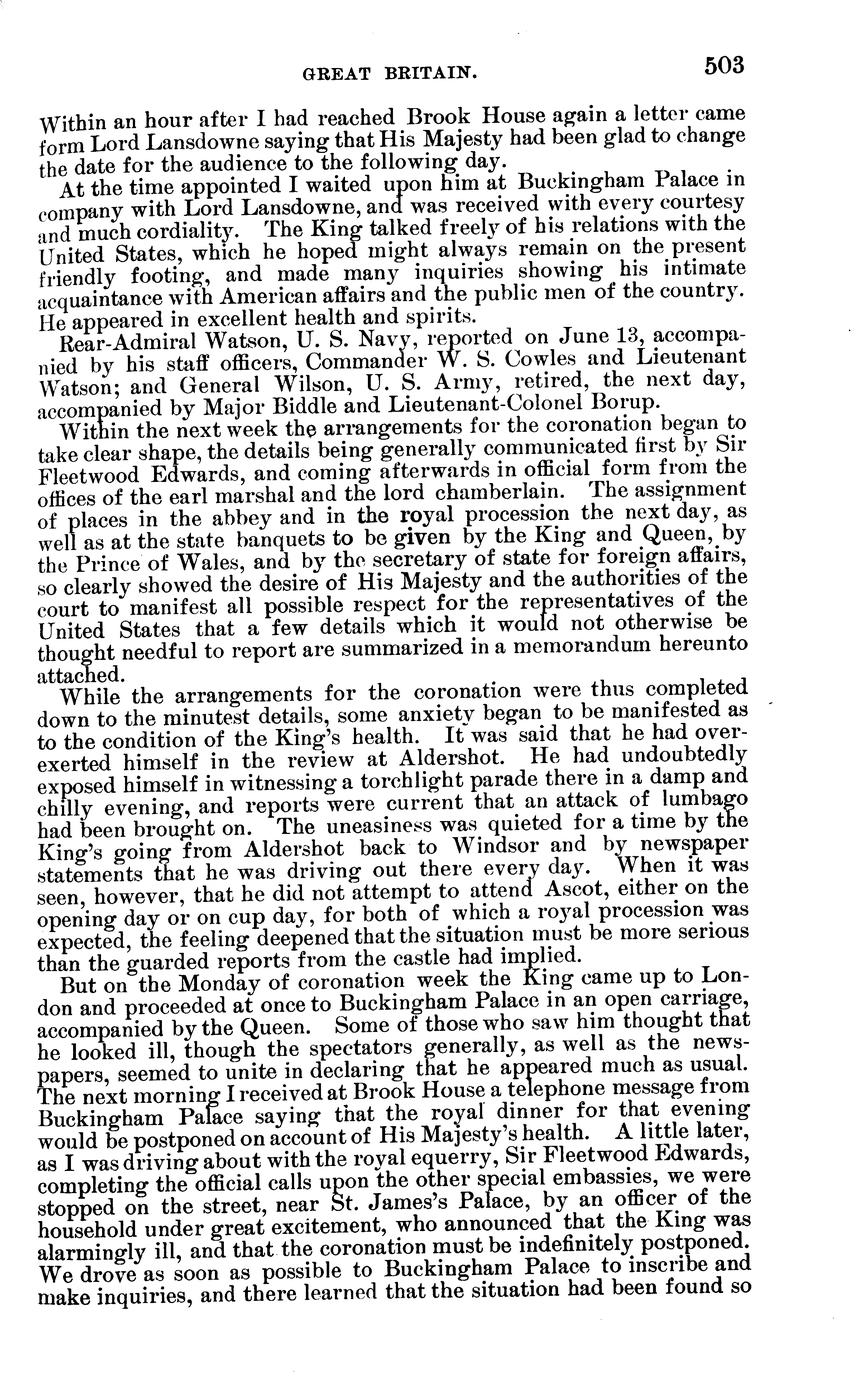 GREAT BRITAIN. 503

Within an hour after I had reached Brook House again a letter came form Lord Lansdowne saying that His Majesty had been glad to change the date for the audience to the following day.

At the time appointed I waited upon him at Buckingham Palace in company with Lord Lansdowne, and was received with every courtesy and much cordiality. The King talked freely of his relations with the United States, which he hoped might always remain on the present friendly footing, and made many inquiries showing his intimate acquaintance with American affairs and the public men of the country. He appeared in excellent health and spirits.

Rear-Admiral Watson, U. S. Navy, reported on June 13, accompanied by his staff officers, Commander W. S. Cowles and Lieutenant Watson; and General Wilson, U. S. Army, retired, the next day, accompanied by Major Biddle and Lieutenant-Colonel Borup.

Within the next week the arrangements for the coronation began to take clear shape, the details being generally communicated first by Sir Fleetwood Edwards, and coming afterwards in official form from the offices of the earl marshal and the lord chamberlain. The assignment of places in the abbey and in the royal procession the next day, as well as at the state banquets to be given by the King and Queen, by the Prince of Wales, and by the secretary of state for foreign affairs, so clearly showed the desire of His Majesty and the authorities of the court to manifest all possible respect for the representatives of the United States that a few details which it would not otherwise be thought needful to report are summarized in a memorandum hereunto attached.

While the arrangements for the coronation were thus completed down to the minutest details, some anxiety began to be manifested as to the condition of the King's health. It was said that he had overexerted himself in the review at Aldershot. He had undoubtedly exposed himself in witnessing a torchlight parade there in a damp and chilly evening, and reports were current that an attack of lumbago had been brought on. The uneasiness was quieted for a time by the King's going from Aldershot back to Windsor and by newspaper statements that he was driving out there every day. When it was seen, however, that he did not attempt to attend Ascot, either on the opening day or on cup day, for both of which a royal procession was expected, the feeling deepened that the situation must be more serious than the guarded reports from the castle had implied.

But on the Monday of coronation week the King came up to London and proceeded at once to Buckingham Palace in an open carriage, accompanied by the Queen. Some of those who saw him thought that he looked ill, though the spectators generally, as well as the newspapers, seemed to unite in declaring that he appeared much as usual. The next morning I received at Brook House a telephone message from Buckingham Palace saying that the royal dinner for that evening would be postponed on account of His Majesty's health. A little later, as I was driving about with the royal equerry, Sir Fleetwood Edwards, completing the official calls upon the other special embassies, we were stopped on the street, near St. James's Palace, by an officer of the household under great excitement, who announced that the King was alarmingly ill, and that the coronation must be indefinitely postponed. We drove as soon as possible to Buckingham Palace to inscribe and make inquiries, and there learned that the situation had been found so